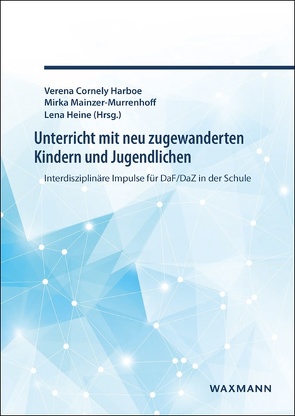 Verena Cornely Harboe
Mirka Mainzer-Murrenhoff
Lena Heine (Hrsg.)

Unterricht mit neu zugewanderten Kindern und Jugendlichen

Interdisziplinäre Impulse für DaF/DaZ in der Schule

WAXMANN